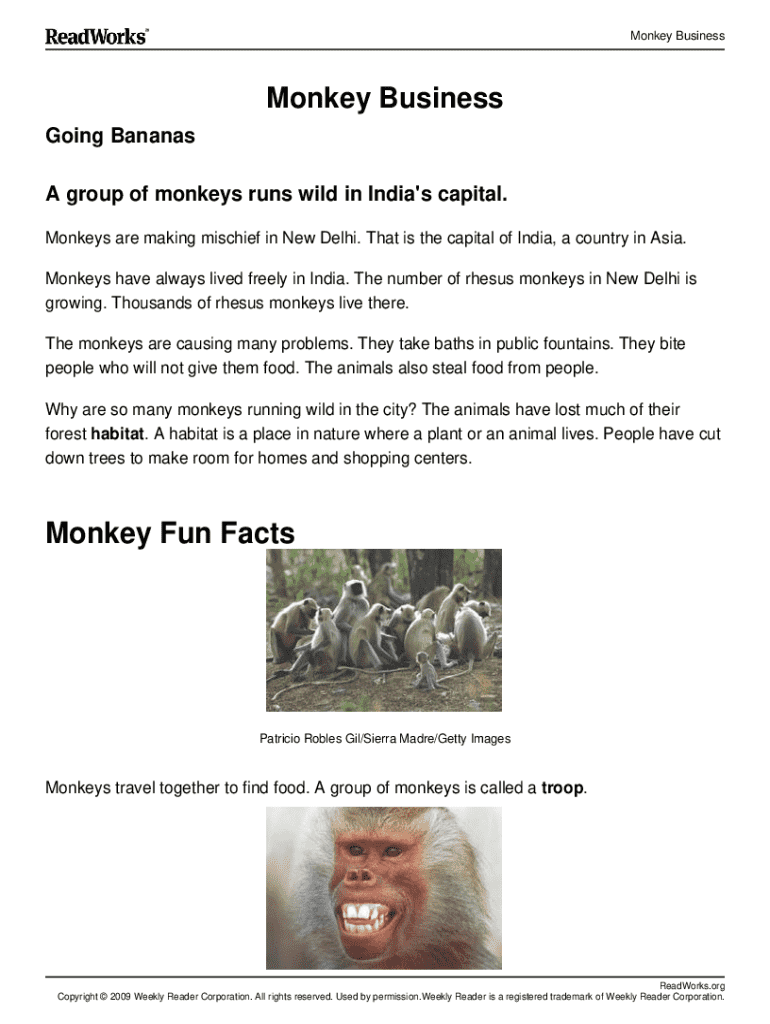 ReadWorks®

Monkey Business

Monkey Business

Going Bananas

A group of monkeys runs wild in India's capital.

Monkeys are making mischief in New Delhi. That is the capital of India, a country in Asia.

Monkeys have always lived freely in India. The number of rhesus monkeys in New Delhi is growing. Thousands of rhesus monkeys live there.

The monkeys are causing many problems. They take baths in public fountains. They bite people who will not give them food. The animals also steal food from people.

Why are so many monkeys running wild in the city? The animals have lost much of their forest habitat. A habitat is a place in nature where a plant or an animal lives. People have cut down trees to make room for homes and shopping centers.

Monkey Fun Facts

Patricio Robles Gil/Sierra Madre/Getty Images

Monkeys travel together to find food. A group of monkeys is called a troop.

ReadWorks.org
Copyright © 2009 Weekly Reader Corporation. All rights reserved. Used by permission.Weekly Reader is a registered trademark of Weekly Reader Corporation.